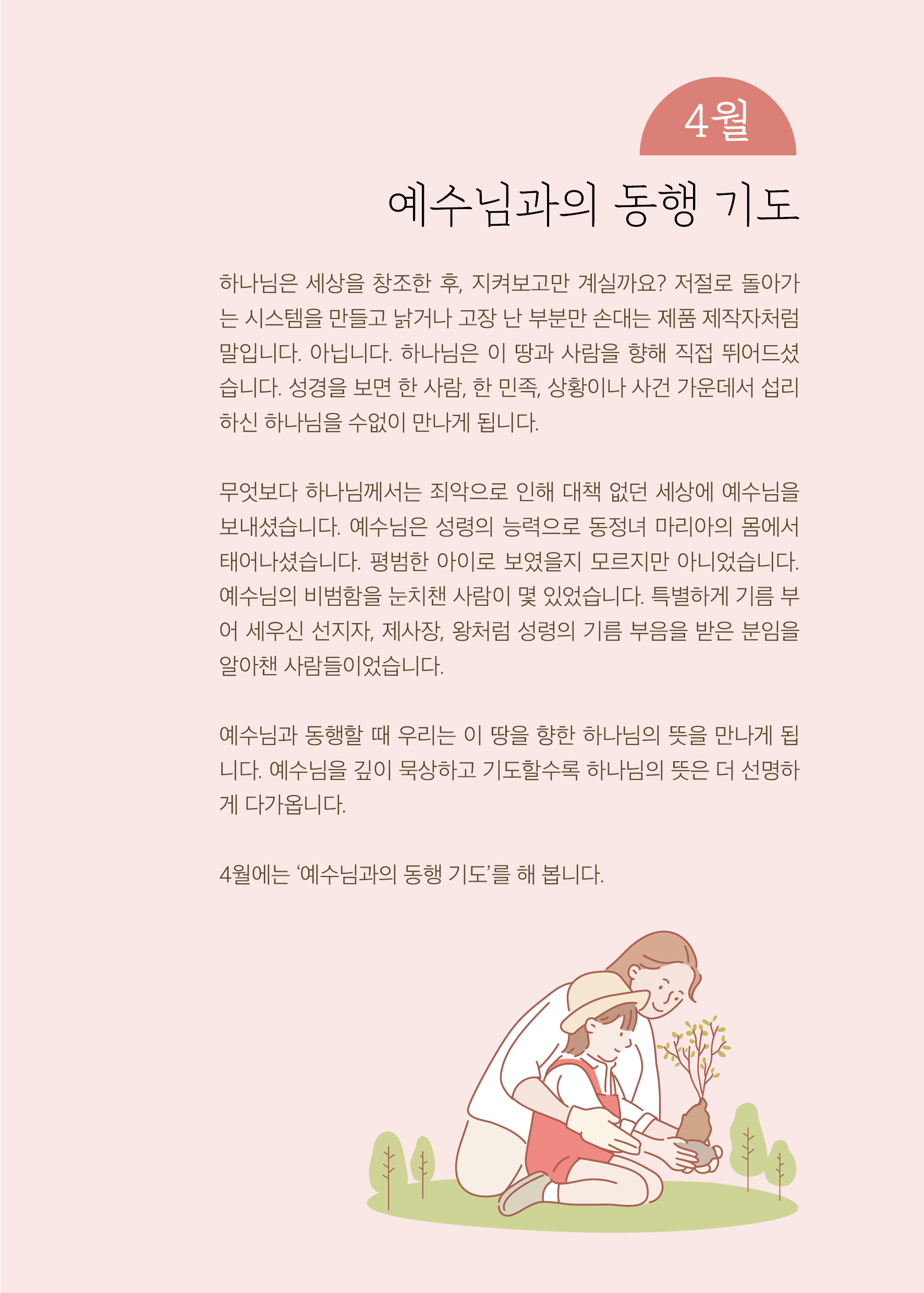 4월

예수님과의 동행 기도

하나님은 세상을 창조한 후, 지켜보고만 계실까요? 저절로 돌아가는 시스템을 만들고 낡거나 고장 난 부분만 손대는 제품 제작자처럼 말입니다. 아닙니다. 하나님은 이 땅과 사람을 향해 직접 뛰어드셨습니다. 성경을 보면 한 사람, 한 민족, 상황이나 사건 가운데서 섭리하신 하나님을 수없이 만나게 됩니다.

무엇보다 하나님께서는 죄악으로 인해 대책 없던 세상에 예수님을 보내셨습니다. 예수님은 성령의 능력으로 동정녀 마리아의 몸에서 태어나셨습니다. 평범한 아이로 보였을지 모르지만 아니었습니다. 예수님의 비범함을 눈치챈 사람이 몇 있었습니다. 특별하게 기름 부어 세우신 선지자, 제사장, 왕처럼 성령의 기름 부음을 받은 분임을 알아챈 사람들이었습니다.

예수님과 동행할 때 우리는 이 땅을 향한 하나님의 뜻을 만나게 됩니다. 예수님을 깊이 묵상하고 기도할수록 하나님의 뜻은 더 선명하게 다가옵니다.

4월에는 '예수님과의 동행 기도'를 해 봅니다.